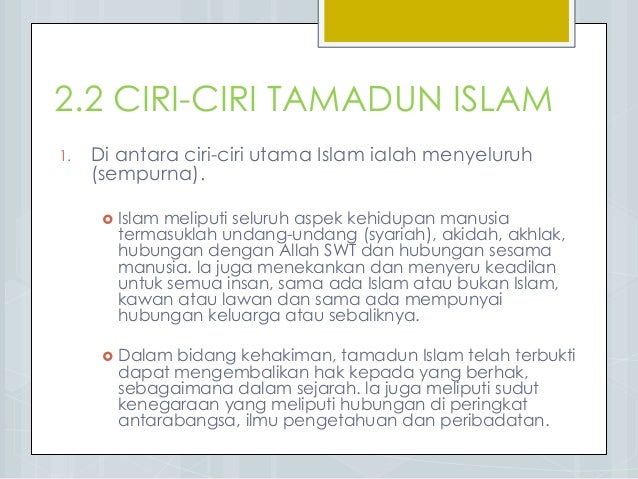 2.2 CIRI-CIRI TAMADUN ISLAM

1. Di antara ciri-ciri utama Islam ialah menyeluruh (sempurna).

Islam meliputi seluruh aspek kehidupan manusia termasuklah undang-undang (syariah), akidah, akhlak, hubungan dengan Allah SWT dan hubungan sesama manusia. Ia juga menekankan dan menyeru keadilan untuk semua insan, sama ada Islam atau bukan Islam, kawan atau lawan dan sama ada mempunyai hubungan keluarga atau sebaliknya.

Dalam bidang kehakiman, tamadun Islam telah terbukti dapat mengembalikan hak kepada yang berhak, sebagaimana dalam sejarah. Ia juga meliputi sudut kenegaraan yang meliputi hubungan di peringkat antarabangsa, ilmu pengetahuan dan peribadatan.